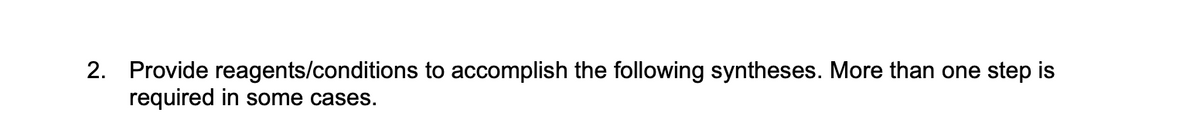 2. Provide reagents/conditions to accomplish the following syntheses. More than one step is required in some cases.